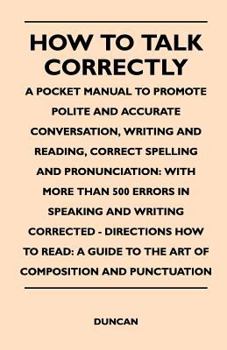 HOW TO TALK CORRECTLY

A POCKET MANUAL TO PROMOTE POLITE AND ACCURATE CONVERSATION, WRITING AND READING, CORRECT SPELLING AND PRONUNCIATION: WITH MORE THAN 500 ERRORS IN SPEAKING AND WRITING CORRECTED - DIRECTIONS HOW TO READ: A GUIDE TO THE ART OF COMPOSITION AND PUNCTUATION

DUNCAN